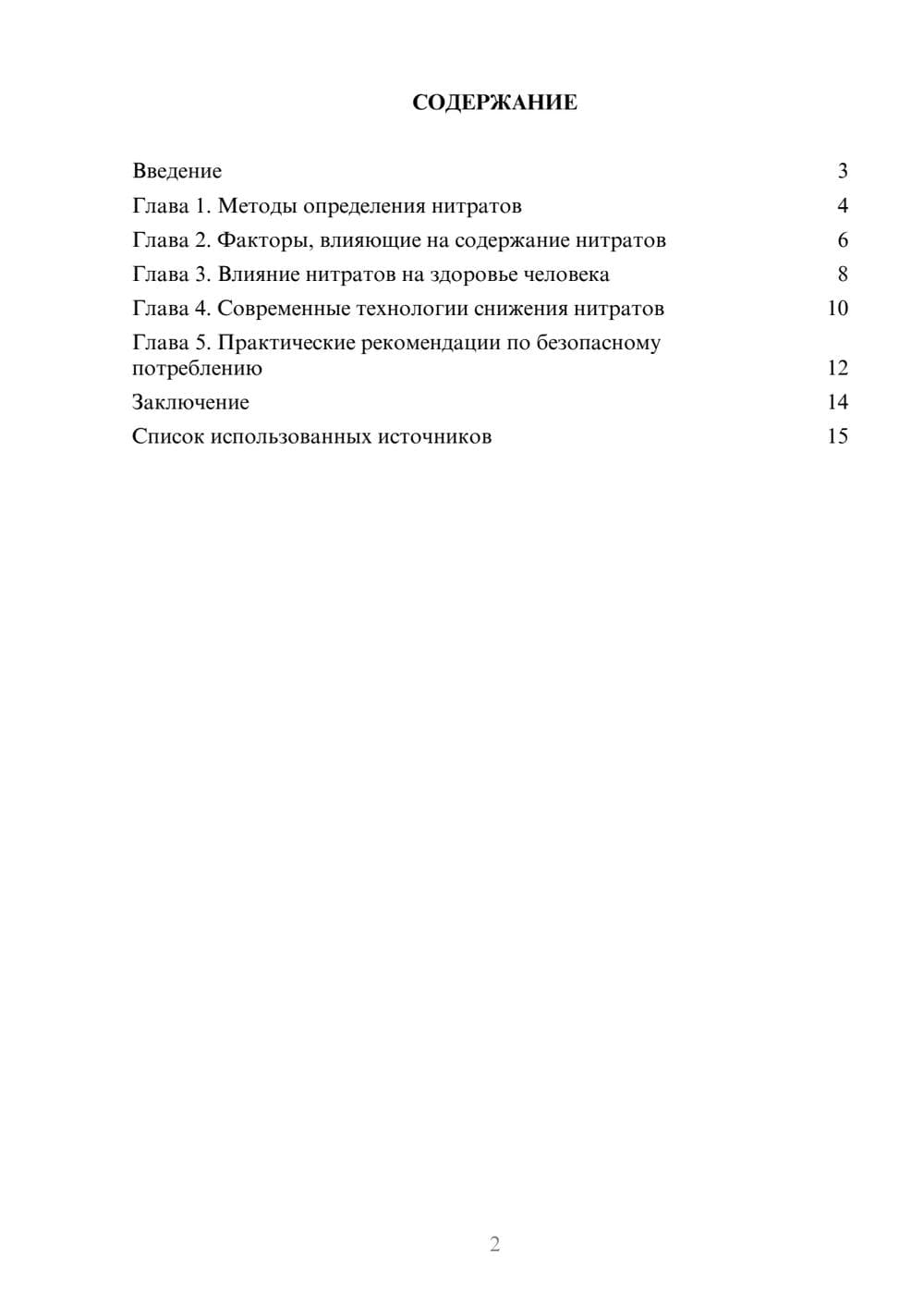 СОДЕРЖАНИЕ

Введение 3
Глава 1. Методы определения нитратов 4
Глава 2. Факторы, влияющие на содержание нитратов 6
Глава 3. Влияние нитратов на здоровье человека 8
Глава 4. Современные технологии снижения нитратов 10
Глава 5. Практические рекомендации по безопасному потреблению 12
Заключение 14
Список использованных источников 15

2